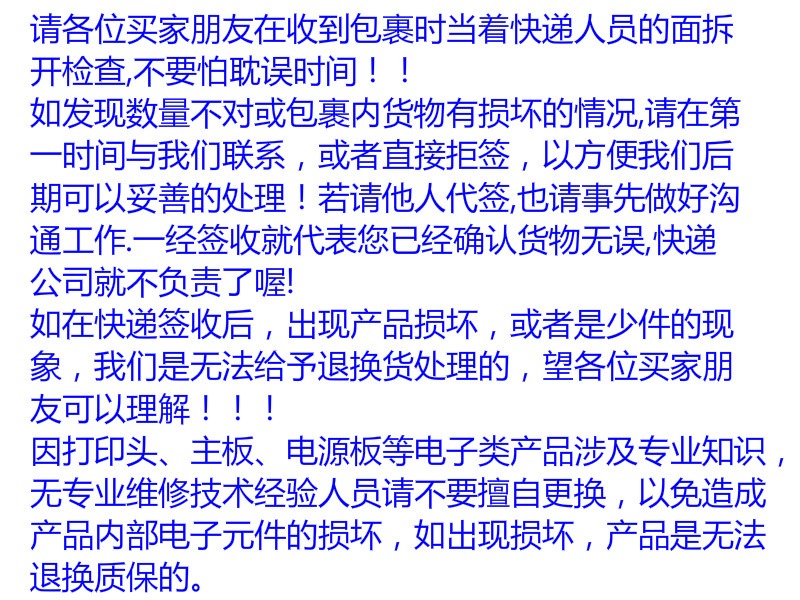 请各位买家朋友在收到包裹时当着快递人员的面拆开检查,不要怕耽误时间！！

如发现数量不对或包裹内货物有损坏的情况,请在第一时间与我们联系，或者直接拒签，以方便我们后期可以妥善的处理！若请他人代签,也请事先做好沟通工作.一经签收就代表您已经确认货物无误,快递公司就不负责了喔!

如在快递签收后，出现产品损坏，或者是少件的现象，我们是无法给予退换货处理的，望各位买家朋友可以理解！！！

因打印头、主板、电源板等电子类产品涉及专业知识，无专业维修技术经验人员请不要擅自更换，以免造成产品内部电子元件的损坏，如出现损坏，产品是无法退换质保的。